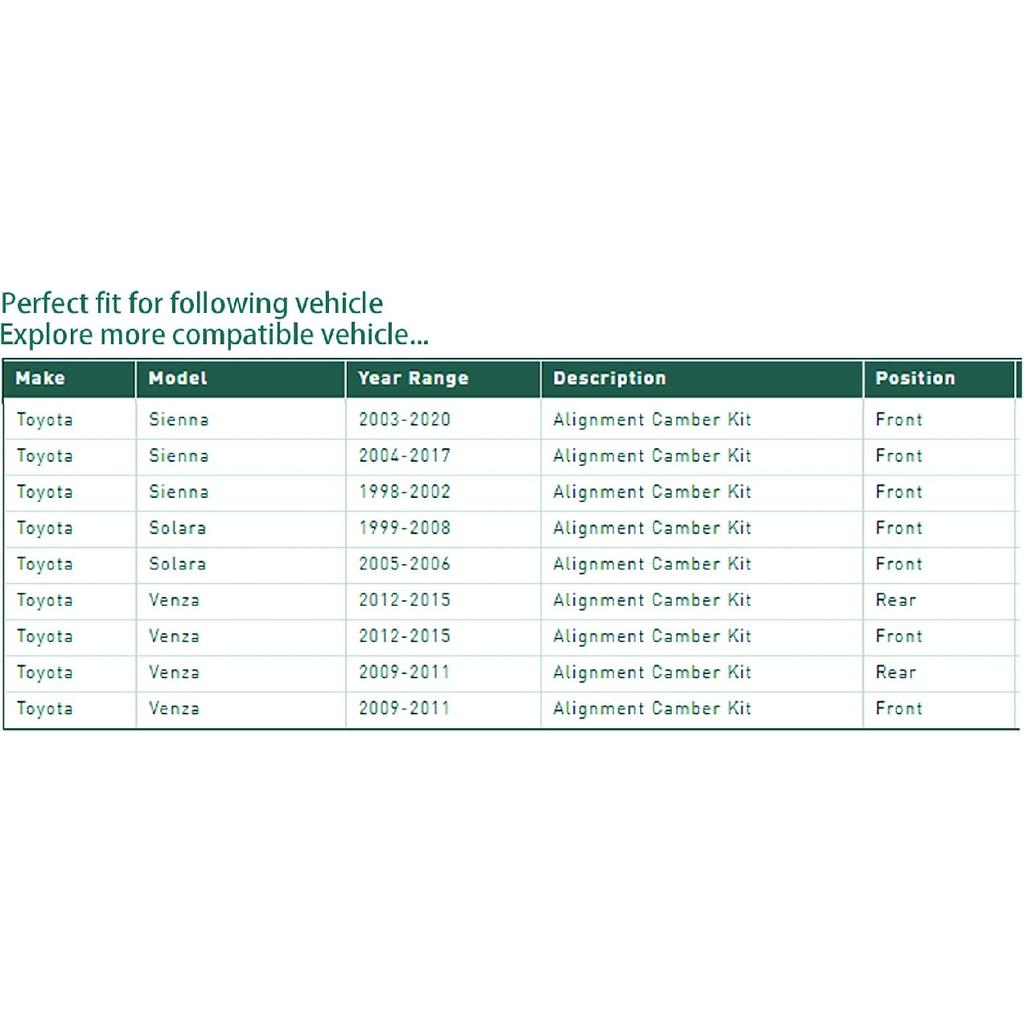 Perfect fit for following vehicle
Explore more compatible vehicle...

| Make | Model | Year Range | Description | Position |
|---|---|---|---|---|
| Toyota | Sienna | 2003-2020 | Alignment Camber Kit | Front |
| Toyota | Sienna | 2004-2017 | Alignment Camber Kit | Front |
| Toyota | Sienna | 1998-2002 | Alignment Camber Kit | Front |
| Toyota | Solara | 1999-2008 | Alignment Camber Kit | Front |
| Toyota | Solara | 2005-2006 | Alignment Camber Kit | Front |
| Toyota | Venza | 2012-2015 | Alignment Camber Kit | Rear |
| Toyota | Venza | 2012-2015 | Alignment Camber Kit | Front |
| Toyota | Venza | 2009-2011 | Alignment Camber Kit | Rear |
| Toyota | Venza | 2009-2011 | Alignment Camber Kit | Front |